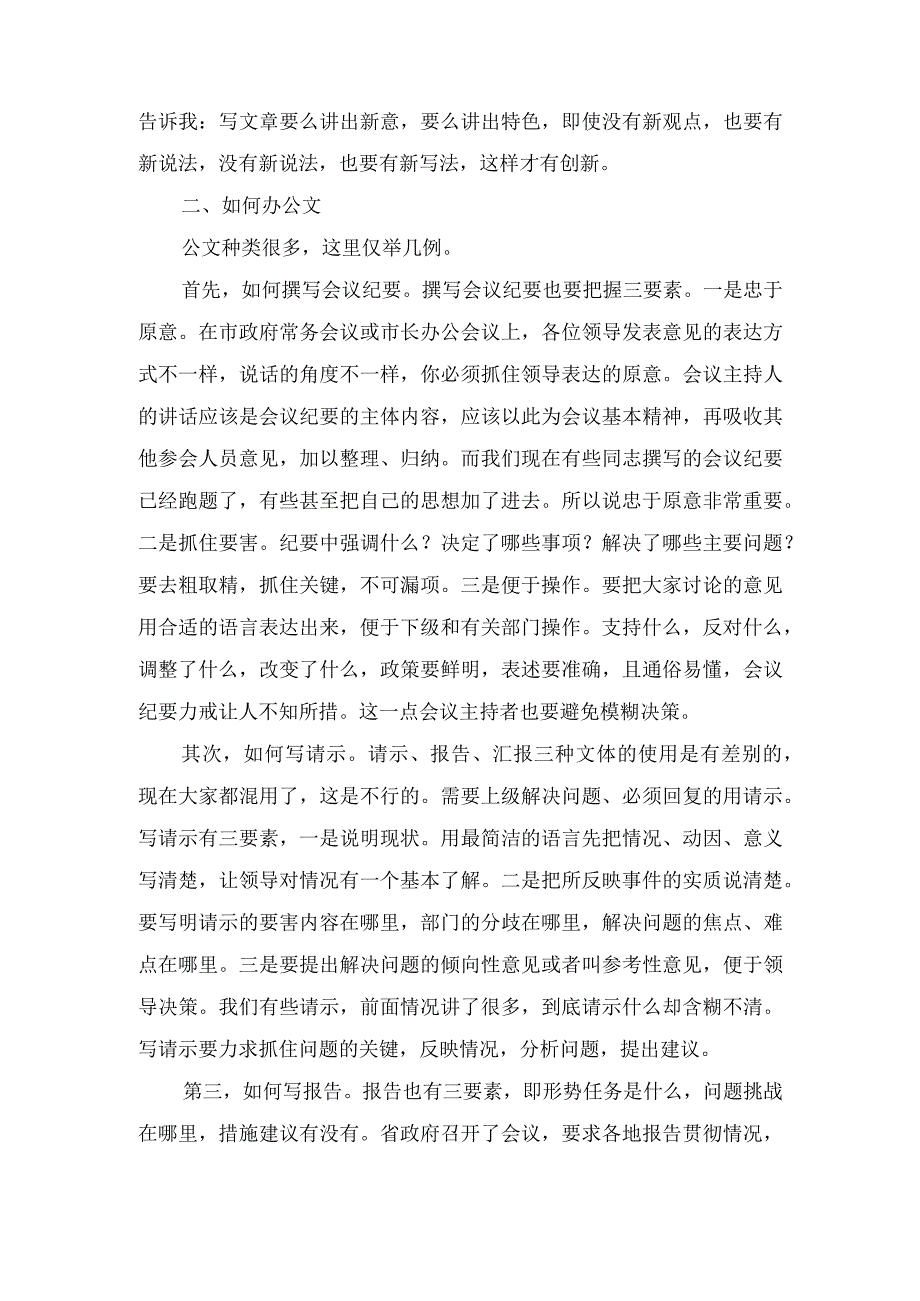 告诉我：写文章要么讲出新意，要么讲出特色，即使没有新观点，也要有新说法，没有新说法，也要有新写法，这样才有创新。

二、如何办公文

公文种类很多，这里仅举几例。

首先，如何撰写会议纪要。撰写会议纪要也要把握三要素。一是忠于原意。在市政府常务会议或市长办公会议上，各位领导发表意见的表达方式不一样，说话的角度不一样，你必须抓住领导表达的原意。会议主持人的讲话应该是会议纪要的主体内容，应该以此为会议基本精神，再吸收其他参会人员意见，加以整理、归纳。而我们现在有些同志撰写的会议纪要已经跑题了，有些甚至把自己的思想加了进去。所以说忠于原意非常重要。二是抓住要害。纪要中强调什么？决定了哪些事项？解决了哪些主要问题？要去粗取精，抓住关键，不可漏项。三是便于操作。要把大家讨论的意见用合适的语言表达出来，便于下级和有关部门操作。支持什么，反对什么，调整了什么，改变了什么，政策要鲜明，表述要准确，且通俗易懂，会议纪要力戒让人不知所措。这一点会议主持者也要避免模糊决策。

其次，如何写请示。请示、报告、汇报三种文体的使用是有差别的，现在大家都混用了，这是不行的。需要上级解决问题、必须回复的用请示。写请示有三要素，一是说明现状。用最简洁的语言先把情况、动因、意义写清楚，让领导对情况有一个基本了解。二是把所反映事件的实质说清楚。要写明请示的要害内容在哪里，部门的分歧在哪里，解决问题的焦点、难点在哪里。三是要提出解决问题的倾向性意见或者叫参考性意见，便于领导决策。我们有些请示，前面情况讲了很多，到底请示什么却含糊不清。写请示要力求抓住问题的关键，反映情况，分析问题，提出建议。

第三，如何写报告。报告也有三要素，即形势任务是什么，问题挑战在哪里，措施建议有没有。省政府召开了会议，要求各地报告贯彻情况，